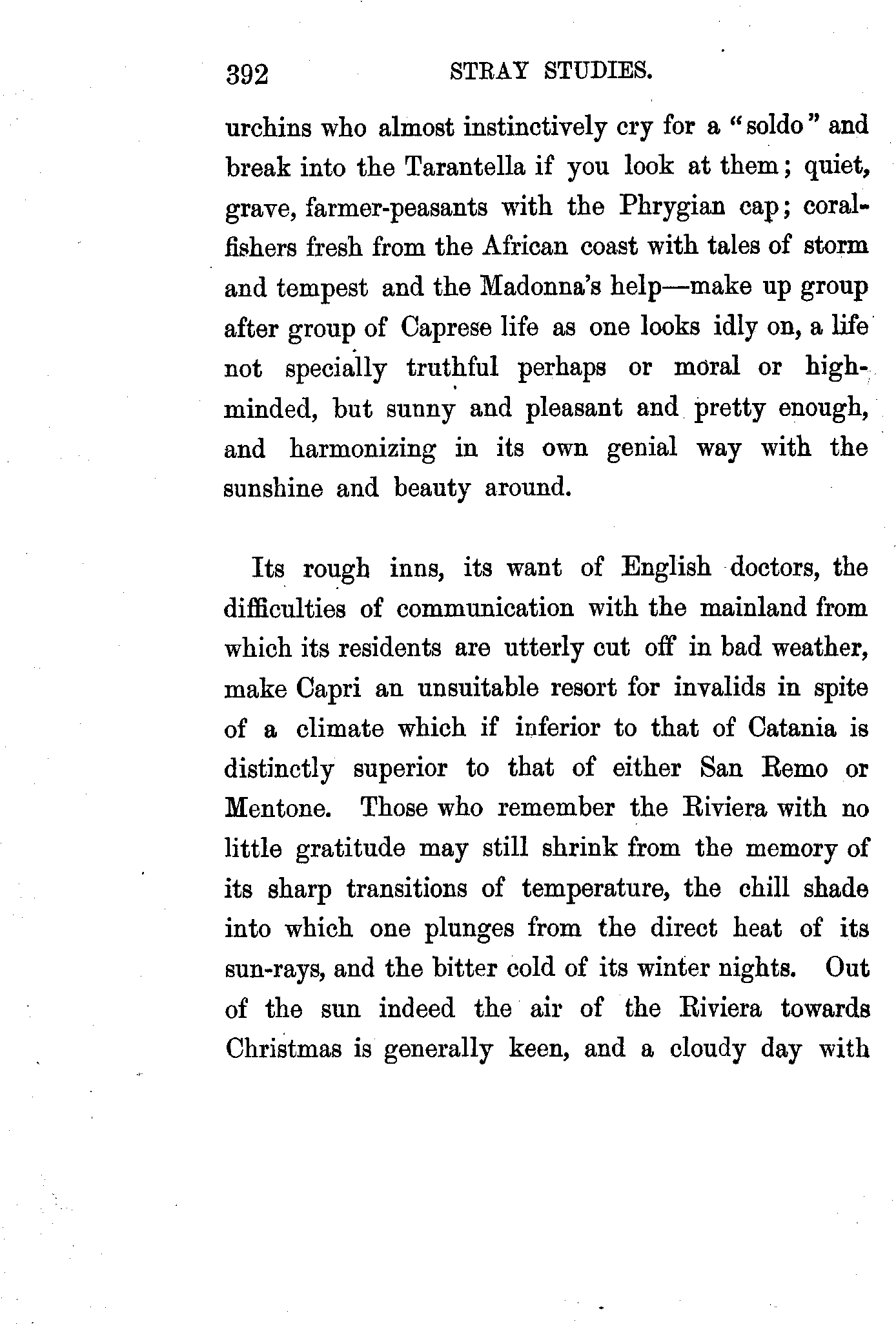 392 STRAY STUDIES.

urchins who almost instinctively cry for a "soldo" and break into the Tarantella if you look at them; quiet, grave, farmer-peasants with the Phrygian cap; coral-fishers fresh from the African coast with tales of storm and tempest and the Madonna's help—make up group after group of Caprese life as one looks idly on, a life not specially truthful perhaps or moral or high-minded, but sunny and pleasant and pretty enough, and harmonizing in its own genial way with the sunshine and beauty around.

Its rough inns, its want of English doctors, the difficulties of communication with the mainland from which its residents are utterly cut off in bad weather, make Capri an unsuitable resort for invalids in spite of a climate which if inferior to that of Catania is distinctly superior to that of either San Remo or Mentone. Those who remember the Riviera with no little gratitude may still shrink from the memory of its sharp transitions of temperature, the chill shade into which one plunges from the direct heat of its sun-rays, and the bitter cold of its winter nights. Out of the sun indeed the air of the Riviera towards Christmas is generally keen, and a cloudy day with